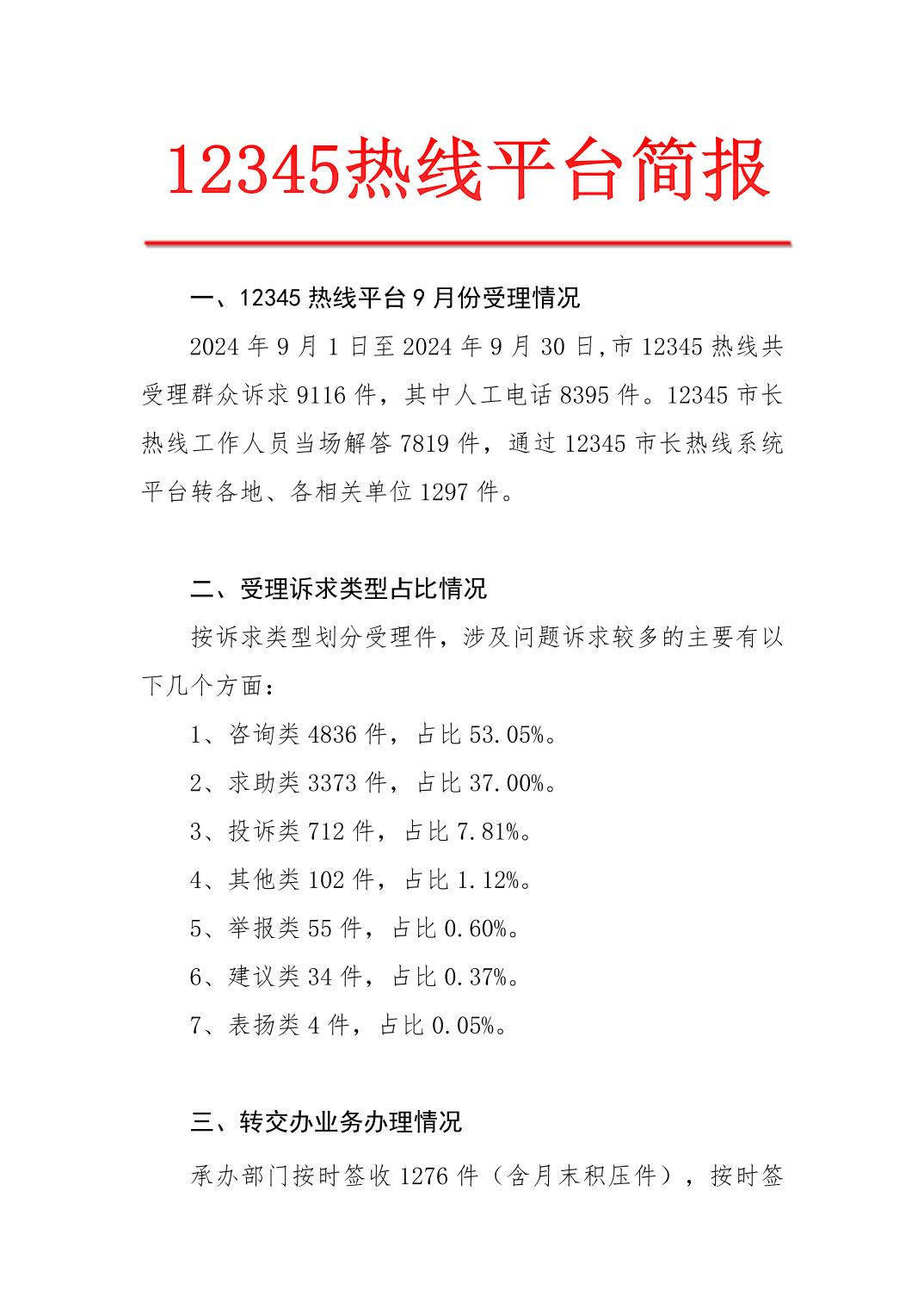 12345热线平台简报

一、12345 热线平台 9 月份受理情况

2024 年 9 月 1 日至 2024 年 9 月 30 日,市 12345 热线共受理群众诉求 9116 件，其中人工电话 8395 件。12345 市长热线工作人员当场解答 7819 件，通过 12345 市长热线系统平台转各地、各相关单位 1297 件。

二、受理诉求类型占比情况

按诉求类型划分受理件，涉及问题诉求较多的主要有以下几个方面：

1、咨询类 4836 件，占比 53.05%。

2、求助类 3373 件，占比 37.00%。

3、投诉类 712 件，占比 7.81%。

4、其他类 102 件，占比 1.12%。

5、举报类 55 件，占比 0.60%。

6、建议类 34 件，占比 0.37%。

7、表扬类 4 件，占比 0.05%。

三、转交办业务办理情况

承办部门按时签收 1276 件（含月末积压件），按时签